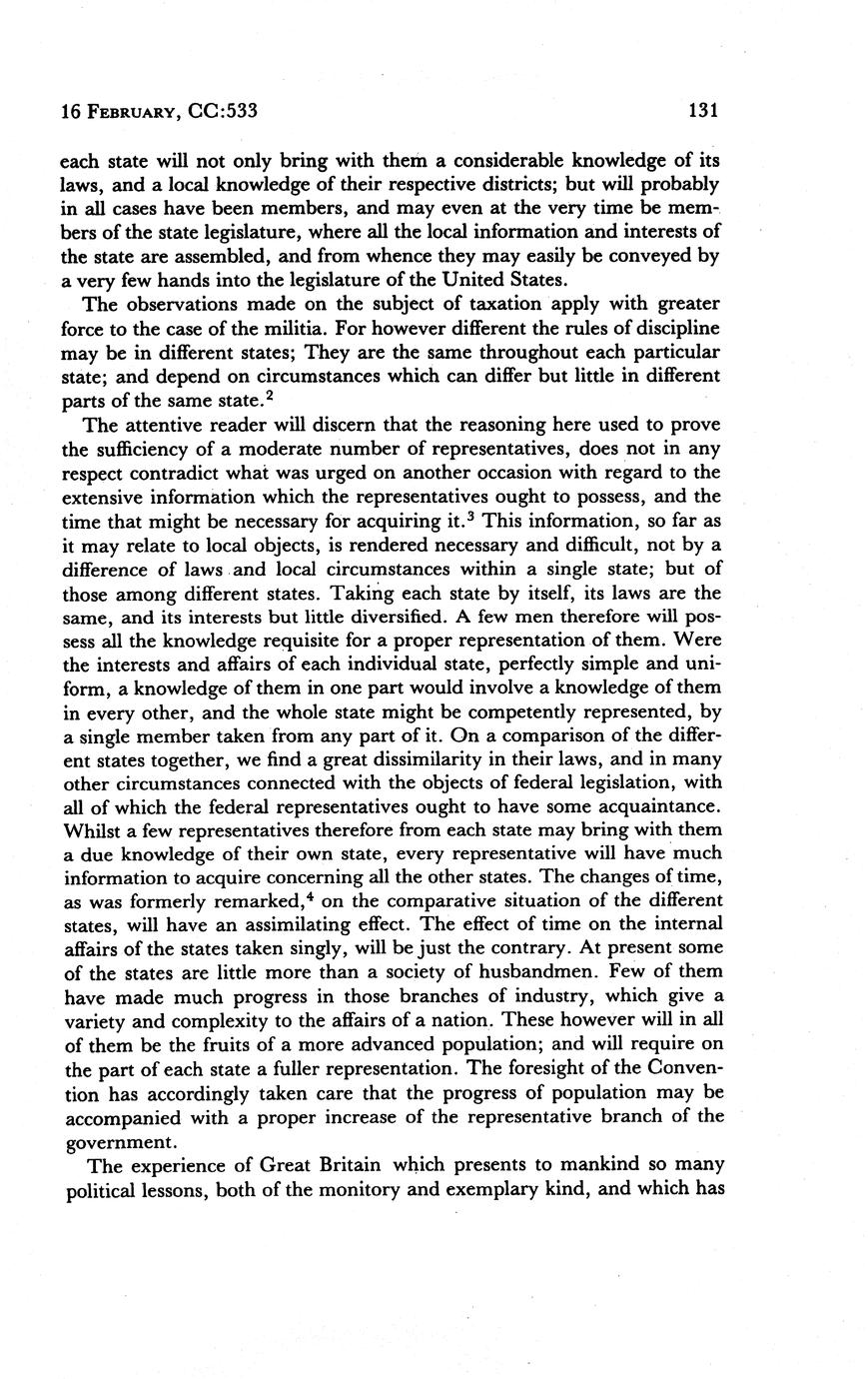 16 FEBRUARY, CC:533 131

each state will not only bring with them a considerable knowledge of its laws, and a local knowledge of their respective districts; but will probably in all cases have been members, and may even at the very time be members of the state legislature, where all the local information and interests of the state are assembled, and from whence they may easily be conveyed by a very few hands into the legislature of the United States.

The observations made on the subject of taxation apply with greater force to the case of the militia. For however different the rules of discipline may be in different states; They are the same throughout each particular state; and depend on circumstances which can differ but little in different parts of the same state.$^2$

The attentive reader will discern that the reasoning here used to prove the sufficiency of a moderate number of representatives, does not in any respect contradict what was urged on another occasion with regard to the extensive information which the representatives ought to possess, and the time that might be necessary for acquiring it.$^3$ This information, so far as it may relate to local objects, is rendered necessary and difficult, not by a difference of laws and local circumstances within a single state; but of those among different states. Taking each state by itself, its laws are the same, and its interests but little diversified. A few men therefore will possess all the knowledge requisite for a proper representation of them. Were the interests and affairs of each individual state, perfectly simple and uniform, a knowledge of them in one part would involve a knowledge of them in every other, and the whole state might be competently represented, by a single member taken from any part of it. On a comparison of the different states together, we find a great dissimilarity in their laws, and in many other circumstances connected with the objects of federal legislation, with all of which the federal representatives ought to have some acquaintance. Whilst a few representatives therefore from each state may bring with them a due knowledge of their own state, every representative will have much information to acquire concerning all the other states. The changes of time, as was formerly remarked,$^4$ on the comparative situation of the different states, will have an assimilating effect. The effect of time on the internal affairs of the states taken singly, will be just the contrary. At present some of the states are little more than a society of husbandmen. Few of them have made much progress in those branches of industry, which give a variety and complexity to the affairs of a nation. These however will in all of them be the fruits of a more advanced population; and will require on the part of each state a fuller representation. The foresight of the Convention has accordingly taken care that the progress of population may be accompanied with a proper increase of the representative branch of the government.

The experience of Great Britain which presents to mankind so many political lessons, both of the monitory and exemplary kind, and which has